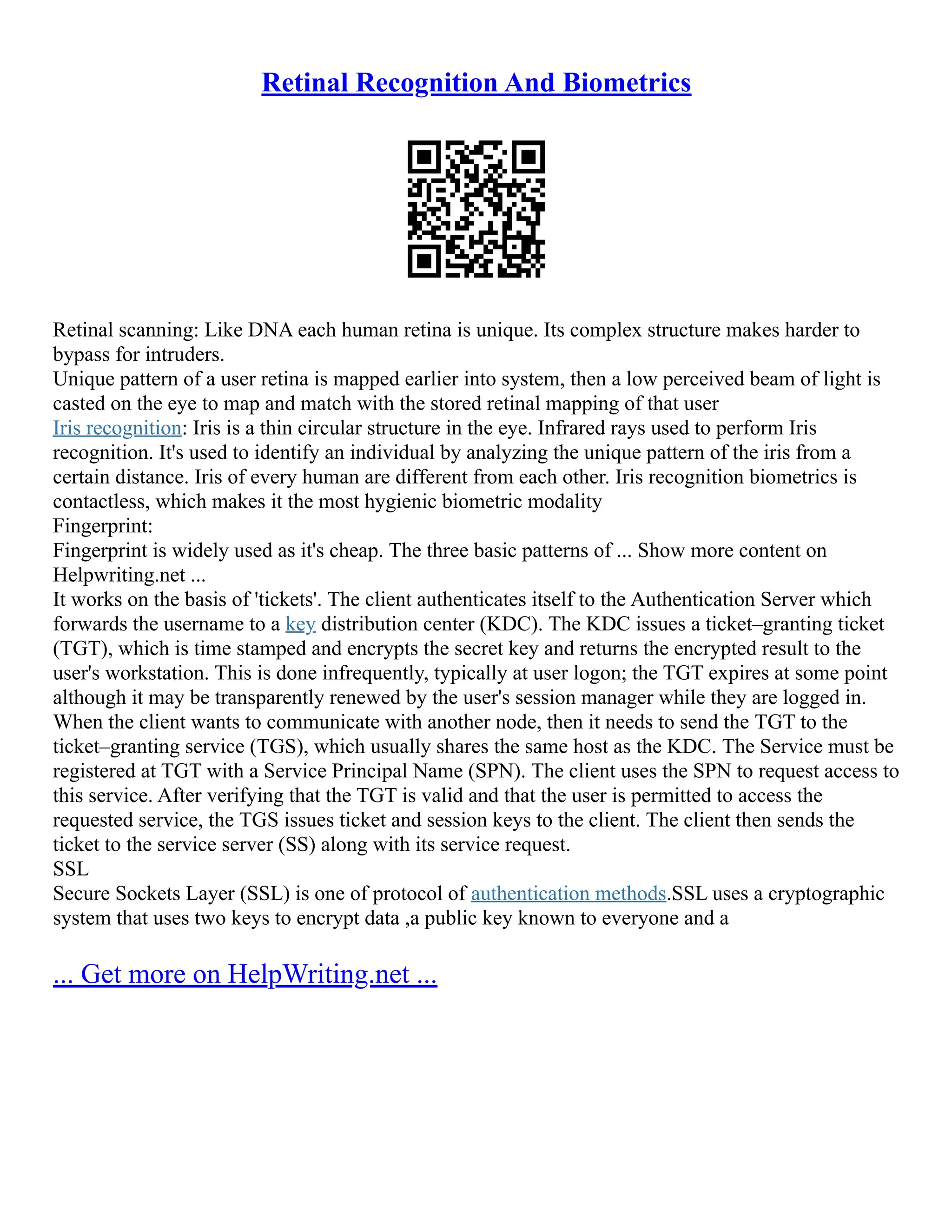 Retinal Recognition And Biometrics

Retinal scanning: Like DNA each human retina is unique. Its complex structure makes harder to bypass for intruders.
Unique pattern of a user retina is mapped earlier into system, then a low perceived beam of light is casted on the eye to map and match with the stored retinal mapping of that user
Iris recognition: Iris is a thin circular structure in the eye. Infrared rays used to perform Iris recognition. It's used to identify an individual by analyzing the unique pattern of the iris from a certain distance. Iris of every human are different from each other. Iris recognition biometrics is contactless, which makes it the most hygienic biometric modality
Fingerprint:
Fingerprint is widely used as it's cheap. The three basic patterns of ... Show more content on Helpwriting.net ...
It works on the basis of 'tickets'. The client authenticates itself to the Authentication Server which forwards the username to a key distribution center (KDC). The KDC issues a ticket–granting ticket (TGT), which is time stamped and encrypts the secret key and returns the encrypted result to the user's workstation. This is done infrequently, typically at user logon; the TGT expires at some point although it may be transparently renewed by the user's session manager while they are logged in. When the client wants to communicate with another node, then it needs to send the TGT to the ticket–granting service (TGS), which usually shares the same host as the KDC. The Service must be registered at TGT with a Service Principal Name (SPN). The client uses the SPN to request access to this service. After verifying that the TGT is valid and that the user is permitted to access the requested service, the TGS issues ticket and session keys to the client. The client then sends the ticket to the service server (SS) along with its service request.
SSL
Secure Sockets Layer (SSL) is one of protocol of authentication methods.SSL uses a cryptographic system that uses two keys to encrypt data ,a public key known to everyone and a

... Get more on HelpWriting.net ...